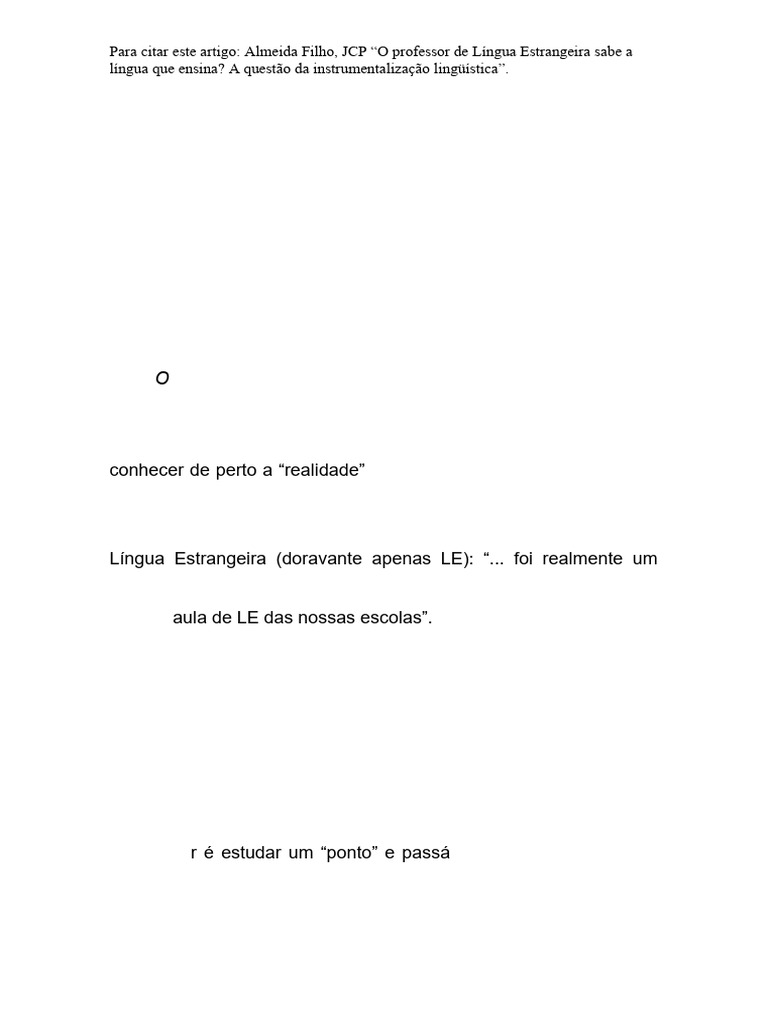 Para citar este artigo: Almeida Filho, JCP "O professor de Língua Estrangeira sabe a língua que ensina? A questão da instrumentalização lingüística".

O

conhecer de perto a "realidade"

Língua Estrangeira (doravante apenas LE): "... foi realmente um

aula de LE das nossas escolas".

r é estudar um "ponto" e passá